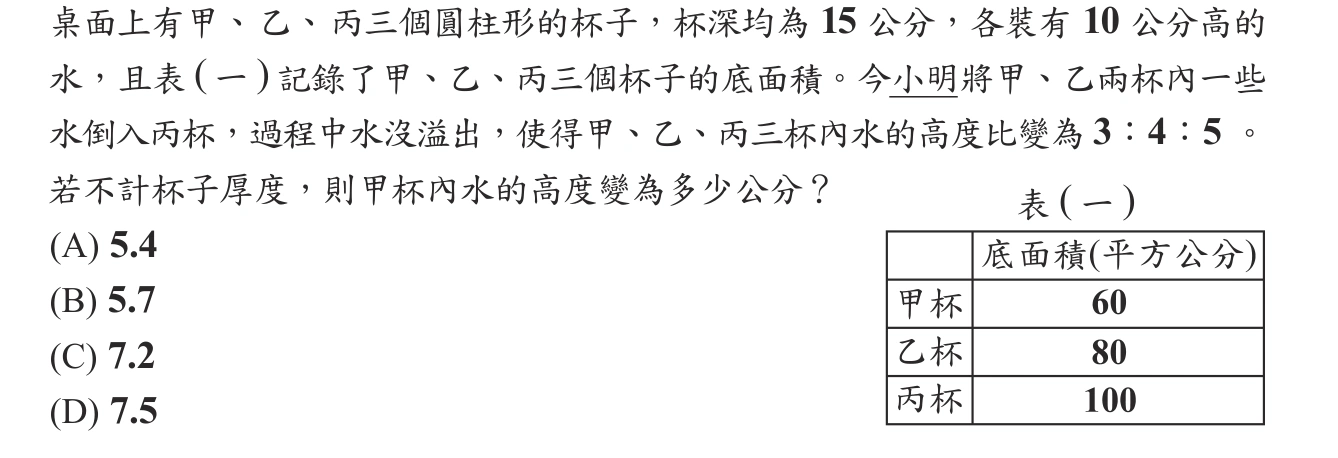 桌面上有甲、乙、丙三個圓柱形的杯子，杯深均為 15 公分，各裝有 10 公分高的水，且表(一)記錄了甲、乙、丙三個杯子的底面積。今小明將甲、乙兩杯內一些水倒入丙杯，過程中水沒溢出，使得甲、乙、丙三杯內水的高度比變為 3：4：5 。若不計杯子厚度，則甲杯內水的高度變為多少公分？

(A) 5.4
(B) 5.7
(C) 7.2
(D) 7.5

表(一)

| | 底面積(平方公分) |
|---|---|
| 甲杯 | 60 |
| 乙杯 | 80 |
| 丙杯 | 100 |